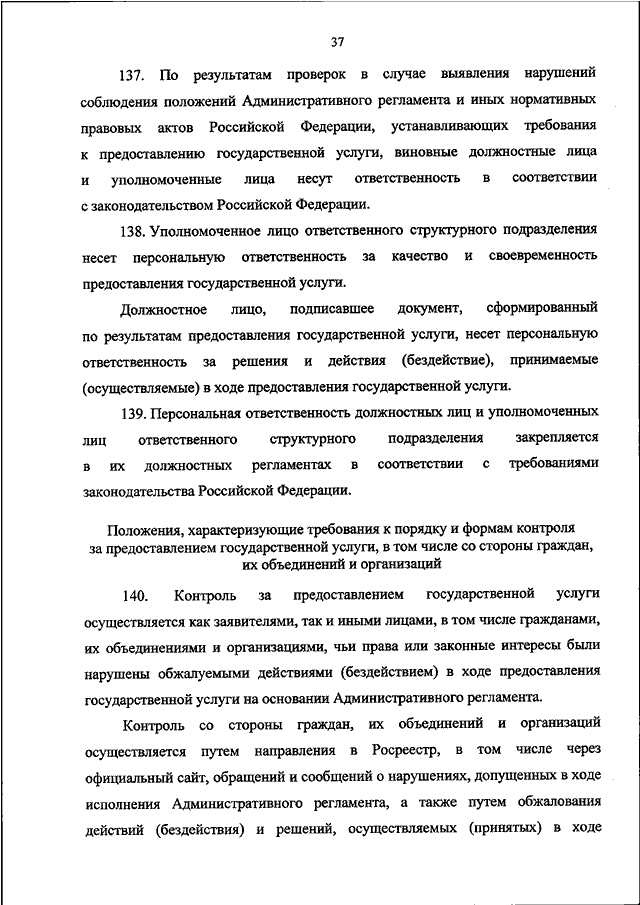 37

137. По результатам проверок в случае выявления нарушений соблюдения положений Административного регламента и иных нормативных правовых актов Российской Федерации, устанавливающих требования к предоставлению государственной услуги, виновные должностные лица и уполномоченные лица несут ответственность в соответствии с законодательством Российской Федерации.

138. Уполномоченное лицо ответственного структурного подразделения несет персональную ответственность за качество и своевременность предоставления государственной услуги.

Должностное лицо, подписавшее документ, сформированный по результатам предоставления государственной услуги, несет персональную ответственность за решения и действия (бездействие), принимаемые (осуществляемые) в ходе предоставления государственной услуги.

139. Персональная ответственность должностных лиц и уполномоченных лиц ответственного структурного подразделения закрепляется в их должностных регламентах в соответствии с требованиями законодательства Российской Федерации.

Положения, характеризующие требования к порядку и формам контроля за предоставлением государственной услуги, в том числе со стороны граждан, их объединений и организаций

140. Контроль за предоставлением государственной услуги осуществляется как заявителями, так и иными лицами, в том числе гражданами, их объединениями и организациями, чьи права или законные интересы были нарушены обжалуемыми действиями (бездействием) в ходе предоставления государственной услуги на основании Административного регламента.

Контроль со стороны граждан, их объединений и организаций осуществляется путем направления в Росреестр, в том числе через официальный сайт, обращений и сообщений о нарушениях, допущенных в ходе исполнения Административного регламента, а также путем обжалования действий (бездействия) и решений, осуществляемых (принятых) в ходе